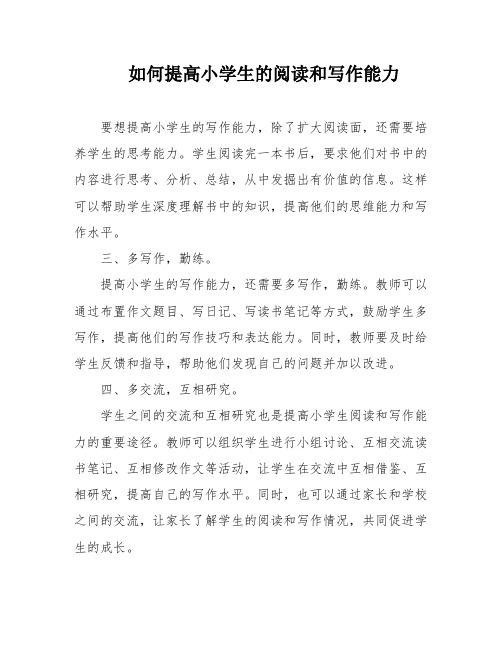 如何提高小学生的阅读和写作能力

要想提高小学生的写作能力，除了扩大阅读面，还需要培养学生的思考能力。学生阅读完一本书后，要求他们对书中的内容进行思考、分析、总结，从中发掘出有价值的信息。这样可以帮助学生深度理解书中的知识，提高他们的思维能力和写作水平。

三、多写作，勤练。

提高小学生的写作能力，还需要多写作，勤练。教师可以通过布置作文题目、写日记、写读书笔记等方式，鼓励学生多写作，提高他们的写作技巧和表达能力。同时，教师要及时给学生反馈和指导，帮助他们发现自己的问题并加以改进。

四、多交流，互相研究。

学生之间的交流和互相研究也是提高小学生阅读和写作能力的重要途径。教师可以组织学生进行小组讨论、互相交流读书笔记、互相修改作文等活动，让学生在交流中互相借鉴、互相研究，提高自己的写作水平。同时，也可以通过家长和学校之间的交流，让家长了解学生的阅读和写作情况，共同促进学生的成长。